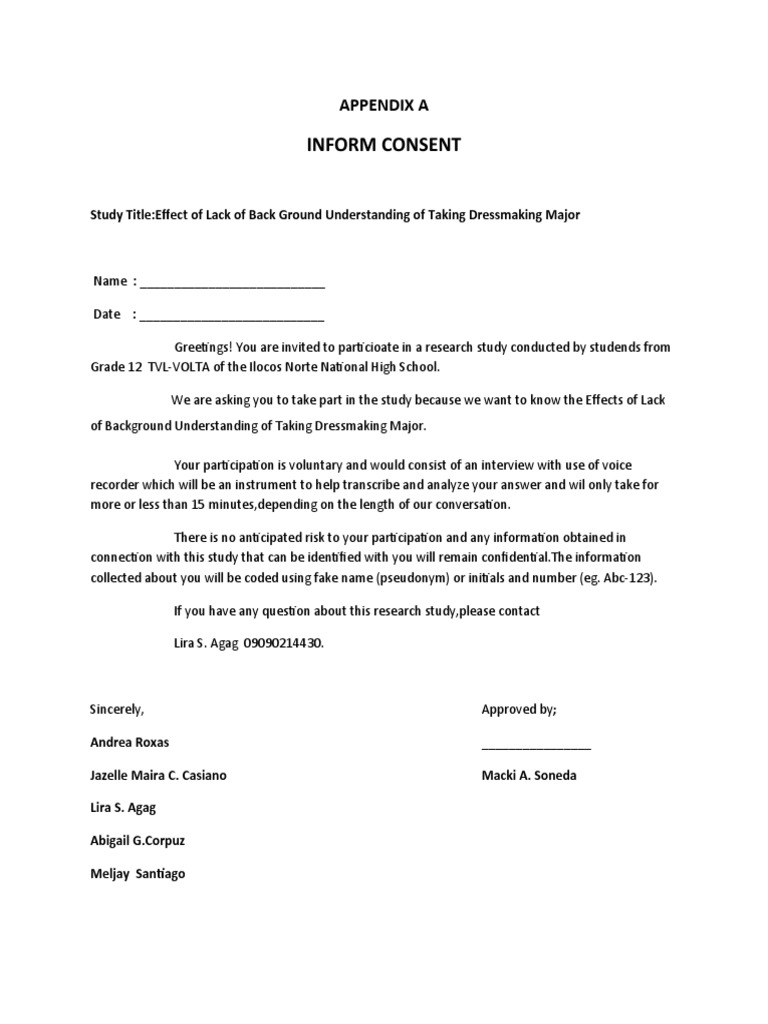 APPENDIX A

INFORM CONSENT

Study Title:Effect of Lack of Back Ground Understanding of Taking Dressmaking Major

Name : ___________________________

Date : ___________________________

Greetings! You are invited to particioate in a research study conducted by studends from Grade 12 TVL-VOLTA of the Ilocos Norte National High School.

We are asking you to take part in the study because we want to know the Effects of Lack of Background Understanding of Taking Dressmaking Major.

Your participation is voluntary and would consist of an interview with use of voice recorder which will be an instrument to help transcribe and analyze your answer and wil only take for more or less than 15 minutes,depending on the length of our conversation.

There is no anticipated risk to your participation and any information obtained in connection with this study that can be identified with you will remain confidential.The information collected about you will be coded using fake name (pseudonym) or initials and number (eg. Abc-123).

If you have any question about this research study,please contact

Lira S. Agag 09090214430.

Sincerely,

Andrea Roxas

Jazelle Maira C. Casiano

Lira S. Agag

Abigail G.Corpuz

Meljay Santiago

Approved by;

________________

Macki A. Soneda